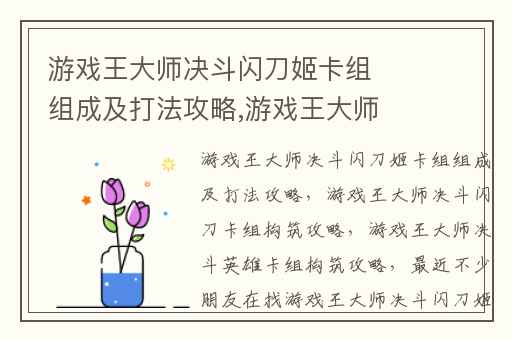 游戏王大师决斗闪刀姬卡组组成及打法攻略,游戏王大师

游戏王大师决斗闪刀姬卡组组成及打法攻略，游戏王大师决斗闪刀卡组构筑攻略，游戏王大师决斗英雄卡组构筑攻略，最近不少朋友在找游戏王大师决斗闪刀姬